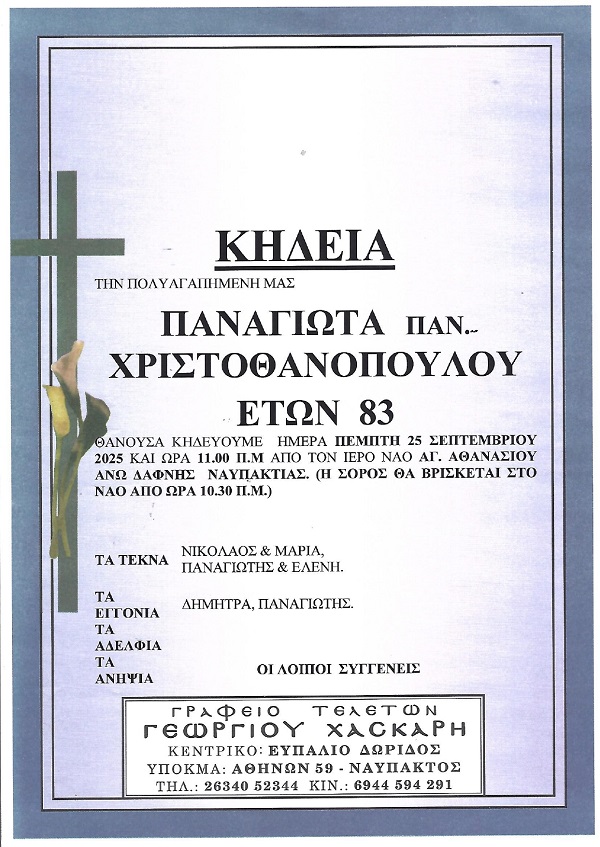 ΚΗΔΕΙΑ

ΤΗΝ ΠΟΛΥΑΓΑΠΗΜΕΝΗ ΜΑΣ

ΠΑΝΑΓΙΩΤΑ ΠΑΝ.-
ΧΡΙΣΤΟΘΑΝΟΠΟΥΛΟΥ
ΕΤΩΝ 83

ΘΑΝΟΥΣΑ ΚΗΔΕΥΟΥΜΕ ΗΜΕΡΑ ΠΕΜΠΤΗ 25 ΣΕΠΤΕΜΒΡΙΟΥ 2025 ΚΑΙ ΩΡΑ 11.00 Π.Μ ΑΠΟ ΤΟΝ ΙΕΡΟ ΝΑΟ ΑΓ. ΑΘΑΝΑΣΙΟΥ ΑΝΩ ΔΑΦΝΗΣ ΝΑΥΠΑΚΤΙΑΣ. (Η ΣΟΡΟΣ ΘΑ ΒΡΙΣΚΕΤΑΙ ΣΤΟ ΝΑΟ ΑΠΟ ΩΡΑ 10.30 Π.Μ.)

ΤΑ ΤΕΚΝΑ ΝΙΚΟΛΑΟΣ & ΜΑΡΙΑ, ΠΑΝΑΓΙΩΤΗΣ & ΕΛΕΝΗ.

ΤΑ ΕΓΓΟΝΙΑ ΔΗΜΗΤΡΑ, ΠΑΝΑΓΙΩΤΗΣ.
ΤΑ ΑΔΕΛΦΙΑ
ΤΑ ΑΝΗΨΙΑ ΟΙ ΛΟΙΠΟΙ ΣΥΓΓΕΝΕΙΣ

ΓΡΑΦΕΙΟ ΤΕΛΕΤΩΝ
ΓΕΩΡΓΙΟΥ ΧΑΣΚΑΡΗ
ΚΕΝΤΡΙΚΟ: ΕΥΠΑΛΙΟ ΔΩΡΙΔΟΣ
ΥΠΟΚΜΑ: ΑΘΗΝΩΝ 59 - ΝΑΥΠΑΚΤΟΣ
ΤΗΛ.: 26340 52344 ΚΙΝ.: 6944 594 291